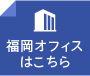 福岡オフィス
はこちら